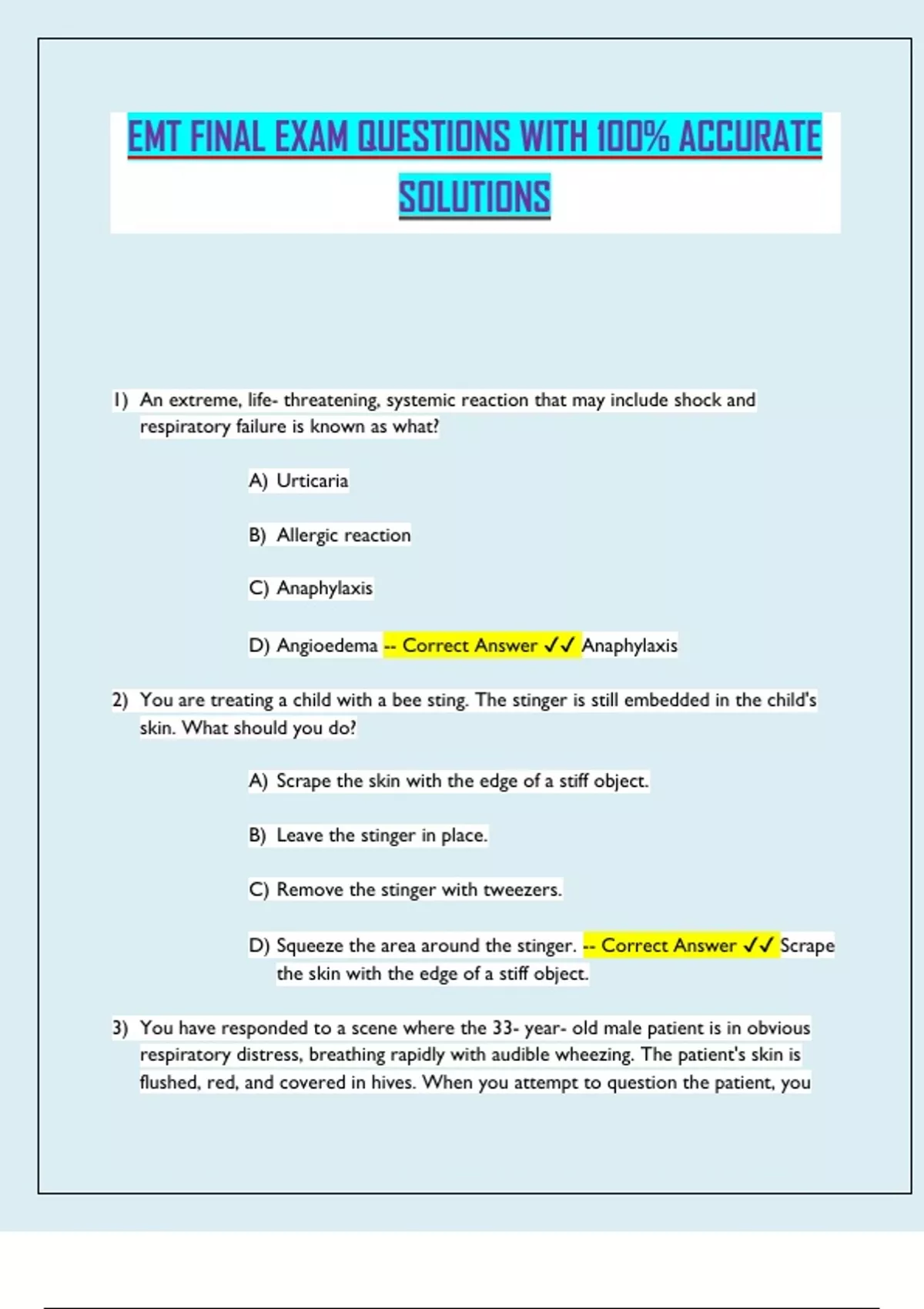 EMT FINAL EXAM QUESTIONS WITH 100% ACCURATE SOLUTIONS

1) An extreme, life- threatening, systemic reaction that may include shock and respiratory failure is known as what?

A) Urticaria

B) Allergic reaction

C) Anaphylaxis

D) Angioedema -- Correct Answer ✓✓ Anaphylaxis

2) You are treating a child with a bee sting. The stinger is still embedded in the child's skin. What should you do?

A) Scrape the skin with the edge of a stiff object.

B) Leave the stinger in place.

C) Remove the stinger with tweezers.

D) Squeeze the area around the stinger. -- Correct Answer ✓✓ Scrape the skin with the edge of a stiff object.

3) You have responded to a scene where the 33- year- old male patient is in obvious respiratory distress, breathing rapidly with audible wheezing. The patient's skin is flushed, red, and covered in hives. When you attempt to question the patient, you